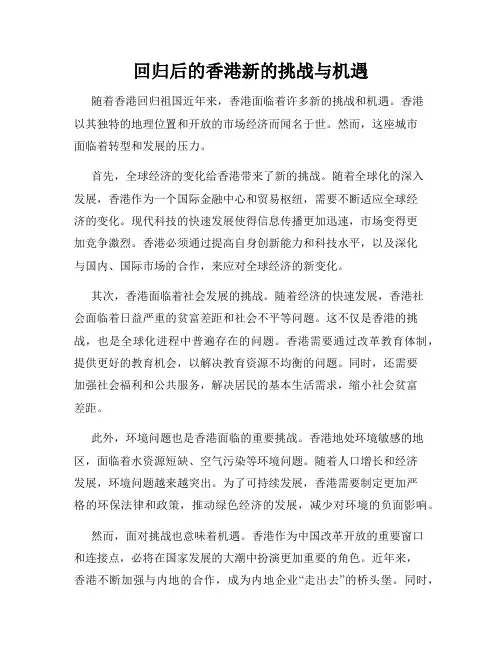 回归后的香港新的挑战与机遇

随着香港回归祖国近年来，香港面临着许多新的挑战和机遇。香港以其独特的地理位置和开放的市场经济而闻名于世。然而，这座城市面临着转型和发展的压力。

首先，全球经济的变化给香港带来了新的挑战。随着全球化的深入发展，香港作为一个国际金融中心和贸易枢纽，需要不断适应全球经济的变化。现代科技的快速发展使得信息传播更加迅速，市场变得更加竞争激烈。香港必须通过提高自身创新能力和科技水平，以及深化与国内、国际市场的合作，来应对全球经济的新变化。

其次，香港面临着社会发展的挑战。随着经济的快速发展，香港社会面临着日益严重的贫富差距和社会不平等问题。这不仅是香港的挑战，也是全球化进程中普遍存在的问题。香港需要通过改革教育体制，提供更好的教育机会，以解决教育资源不均衡的问题。同时，还需要加强社会福利和公共服务，解决居民的基本生活需求，缩小社会贫富差距。

此外，环境问题也是香港面临的重要挑战。香港地处环境敏感的地区，面临着水资源短缺、空气污染等环境问题。随着人口增长和经济发展，环境问题越来越突出。为了可持续发展，香港需要制定更加严格的环保法律和政策，推动绿色经济的发展，减少对环境的负面影响。

然而，面对挑战也意味着机遇。香港作为中国改革开放的重要窗口和连接点，必将在国家发展的大潮中扮演更加重要的角色。近年来，香港不断加强与内地的合作，成为内地企业“走出去”的桥头堡。同时，